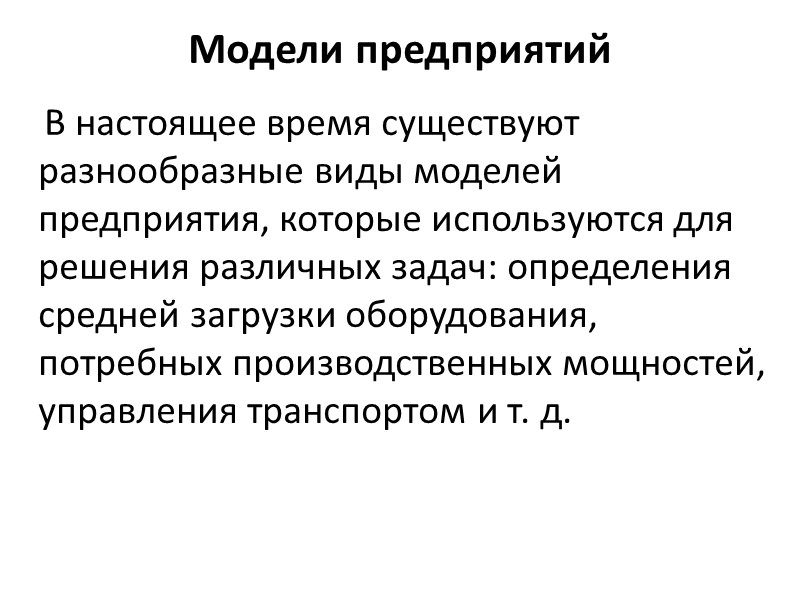 Модели предприятий

В настоящее время существуют разнообразные виды моделей предприятия, которые используются для решения различных задач: определения средней загрузки оборудования, потребных производственных мощностей, управления транспортом и т. д.